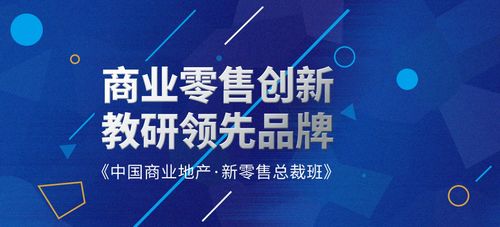 商业零售创新
教研领先品牌
《中国商业地产·新零售总裁班》